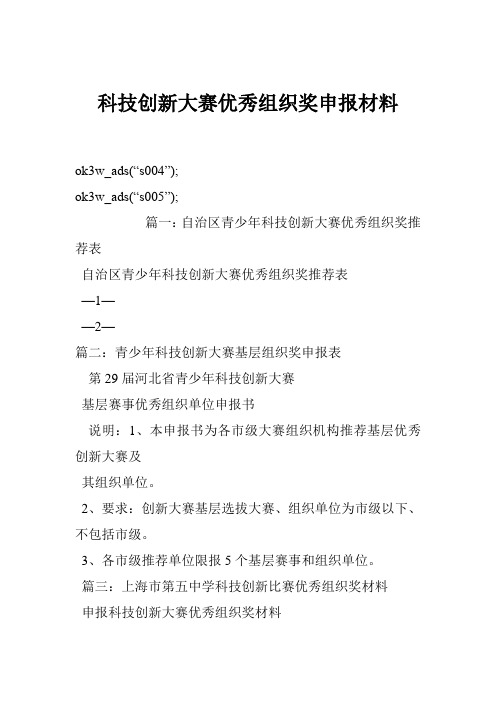 科技创新大赛优秀组织奖申报材料

ok3w_ads(“s004”);

ok3w_ads(“s005”);

篇一：自治区青少年科技创新大赛优秀组织奖推荐表

自治区青少年科技创新大赛优秀组织奖推荐表

—1—

—2—

篇二：青少年科技创新大赛基层组织奖申报表

第 29 届河北省青少年科技创新大赛

基层赛事优秀组织单位申报书

说明：1、本申报书为各市级大赛组织机构推荐基层优秀创新大赛及

其组织单位。

2、要求：创新大赛基层选拔大赛、组织单位为市级以下、不包括市级。

3、各市级推荐单位限报 5 个基层赛事和组织单位。

篇三：上海市第五中学科技创新比赛优秀组织奖材料

申报科技创新大赛优秀组织奖材料